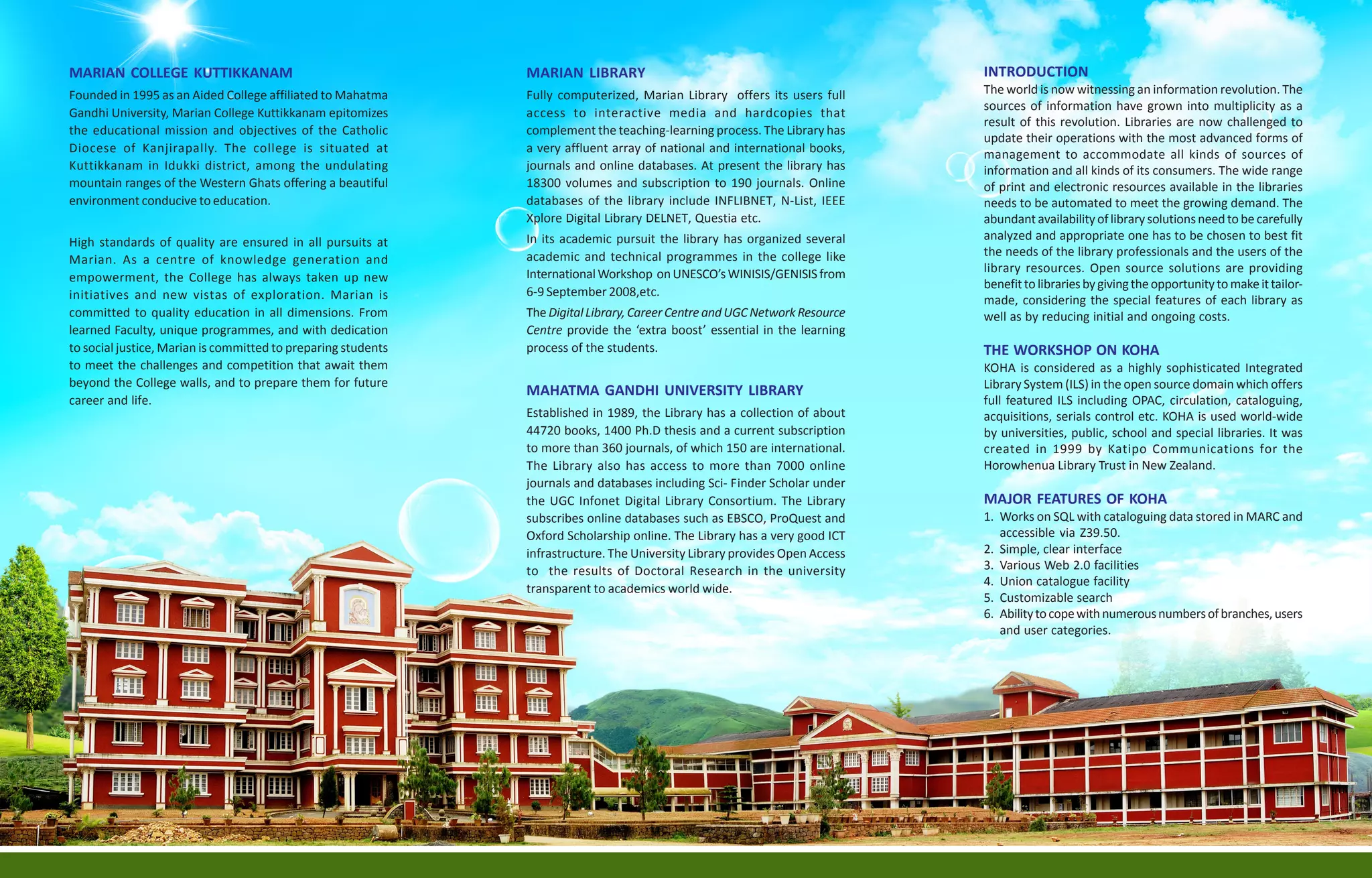 MARIAN COLLEGE KUTTIKKANAM

Founded in 1995 as an Aided College affiliated to Mahatma Gandhi University, Marian College Kuttikkanam epitomizes the educational mission and objectives of the Catholic Diocese of Kanjirapally. The college is situated at Kuttikkanam in Idukki district, among the undulating mountain ranges of the Western Ghats offering a beautiful environment conducive to education.

High standards of quality are ensured in all pursuits at Marian. As a centre of knowledge generation and empowerment, the College has always taken up new initiatives and new vistas of exploration. Marian is committed to quality education in all dimensions. From learned Faculty, unique programmes, and with dedication to social justice, Marian is committed to preparing students to meet the challenges and competition that await them beyond the College walls, and to prepare them for future career and life.

MARIAN LIBRARY

Fully computerized, Marian Library offers its users full access to interactive media and hardcopies that complement the teaching-learning process. The Library has a very affluent array of national and international books, journals and online databases. At present the library has 18300 volumes and subscription to 190 journals. Online databases of the library include INFLIBNET, N-List, IEEE Xplore Digital Library DELNET, Questia etc.

In its academic pursuit the library has organized several academic and technical programmes in the college like International Workshop on UNESCO's WINISIS/GENISIS from 6-9 September 2008,etc.

The Digital Library, Career Centre and UGC Network Resource Centre provide the 'extra boost' essential in the learning process of the students.

MAHATMA GANDHI UNIVERSITY LIBRARY

Established in 1989, the Library has a collection of about 44720 books, 1400 Ph.D thesis and a current subscription to more than 360 journals, of which 150 are international. The Library also has access to more than 7000 online journals and databases including Sci- Finder Scholar under the UGC Infonet Digital Library Consortium. The Library subscribes online databases such as EBSCO, ProQuest and Oxford Scholarship online. The Library has a very good ICT infrastructure. The University Library provides Open Access to the results of Doctoral Research in the university transparent to academics world wide.

INTRODUCTION

The world is now witnessing an information revolution. The sources of information have grown into multiplicity as a result of this revolution. Libraries are now challenged to update their operations with the most advanced forms of management to accommodate all kinds of sources of information and all kinds of its consumers. The wide range of print and electronic resources available in the libraries needs to be automated to meet the growing demand. The abundant availability of library solutions need to be carefully analyzed and appropriate one has to be chosen to best fit the needs of the library professionals and the users of the library resources. Open source solutions are providing benefit to libraries by giving the opportunity to make it tailor-made, considering the special features of each library as well as by reducing initial and ongoing costs.

THE WORKSHOP ON KOHA

KOHA is considered as a highly sophisticated Integrated Library System (ILS) in the open source domain which offers full featured ILS including OPAC, circulation, cataloguing, acquisitions, serials control etc. KOHA is used world-wide by universities, public, school and special libraries. It was created in 1999 by Katipo Communications for the Horowhenua Library Trust in New Zealand.

MAJOR FEATURES OF KOHA

1. Works on SQL with cataloguing data stored in MARC and accessible via Z39.50.
2. Simple, clear interface
3. Various Web 2.0 facilities
4. Union catalogue facility
5. Customizable search
6. Ability to cope with numerous numbers of branches, users and user categories.